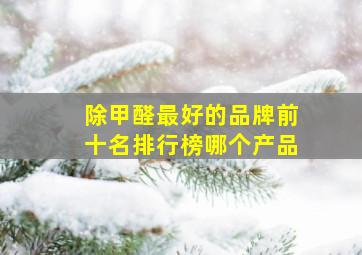 除甲醛最好的品牌前十名排行榜哪个产品